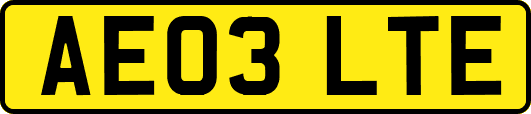 AE03 LTE